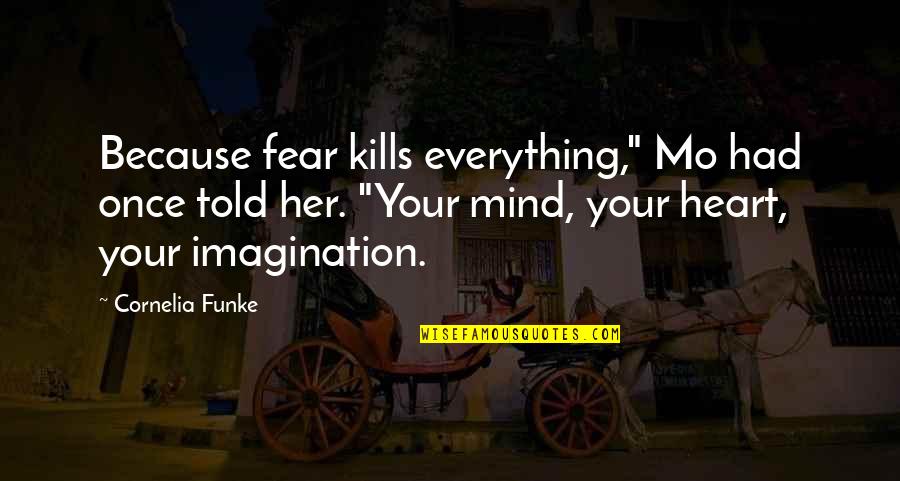 Because fear kills everything," Mo had once told her. "Your mind, your heart, your imagination.

~ Cornelia Funke

WISEFAMOUSQUOTES.COM